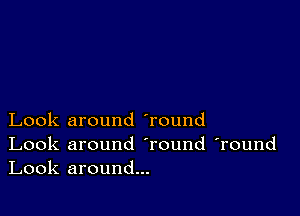 Look around ´round
Look around ´round ´round
Look around...